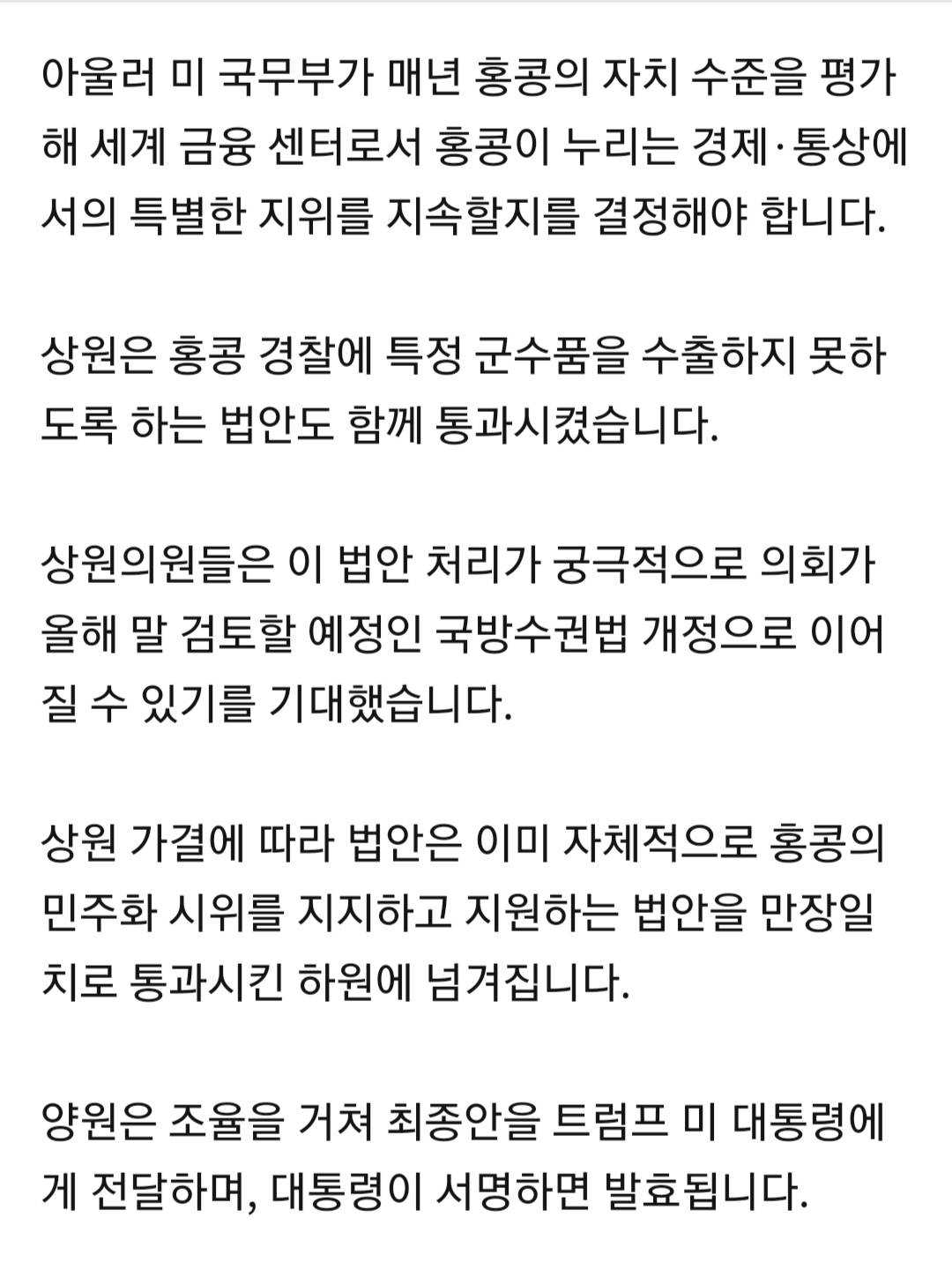 아울러 미 국무부가 매년 홍콩의 자치 수준을 평가해 세계 금융 센터로서 홍콩이 누리는 경제·통상에서의 특별한 지위를 지속할지를 결정해야 합니다.

상원은 홍콩 경찰에 특정 군수품을 수출하지 못하도록 하는 법안도 함께 통과시켰습니다.

상원의원들은 이 법안 처리가 궁극적으로 의회가 올해 말 검토할 예정인 국방수권법 개정으로 이어질 수 있기를 기대했습니다.

상원 가결에 따라 법안은 이미 자체적으로 홍콩의 민주화 시위를 지지하고 지원하는 법안을 만장일치로 통과시킨 하원에 넘겨집니다.

양원은 조율을 거쳐 최종안을 트럼프 미 대통령에게 전달하며, 대통령이 서명하면 발효됩니다.